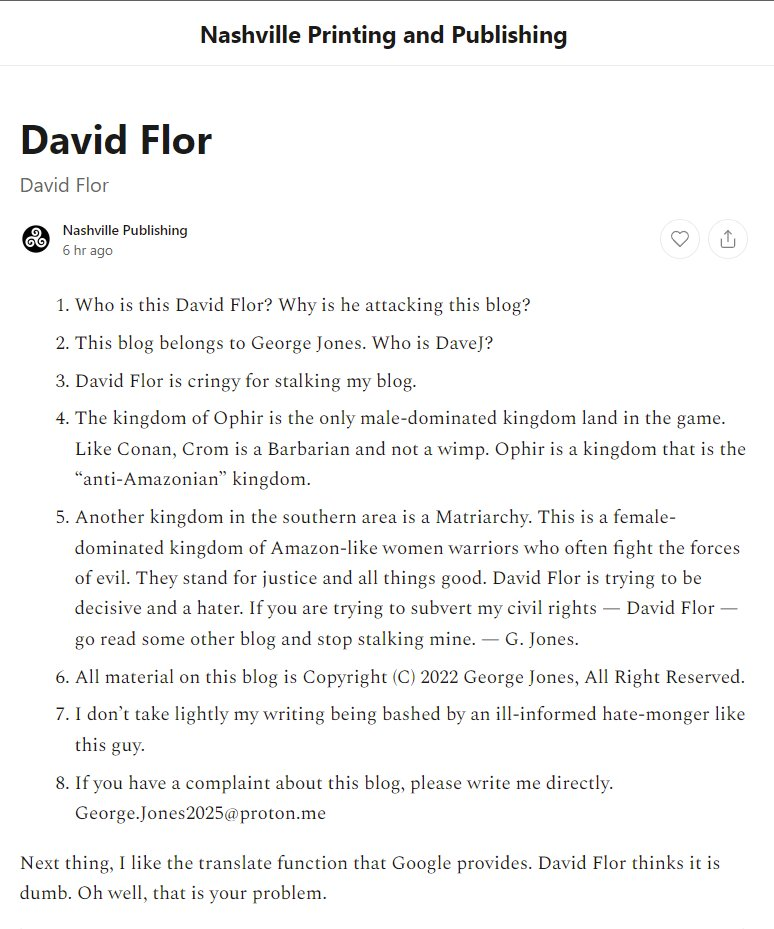 Nashville Printing and Publishing

David Flor

David Flor

Nashville Publishing
6 hr ago

1. Who is this David Flor? Why is he attacking this blog?
2. This blog belongs to George Jones. Who is DaveJ?
3. David Flor is cringy for stalking my blog.
4. The kingdom of Ophir is the only male-dominated kingdom land in the game. Like Conan, Crom is a Barbarian and not a wimp. Ophir is a kingdom that is the “anti-Amazonian” kingdom.
5. Another kingdom in the southern area is a Matriarchy. This is a female-dominated kingdom of Amazon-like women warriors who often fight the forces of evil. They stand for justice and all things good. David Flor is trying to be decisive and a hater. If you are trying to subvert my civil rights — David Flor — go read some other blog and stop stalking mine. — G. Jones.
6. All material on this blog is Copyright (C) 2022 George Jones, All Right Reserved.
7. I don’t take lightly my writing being bashed by an ill-informed hate-monger like this guy.
8. If you have a complaint about this blog, please write me directly. George.Jones2025@proton.me

Next thing, I like the translate function that Google provides. David Flor thinks it is dumb. Oh well, that is your problem.